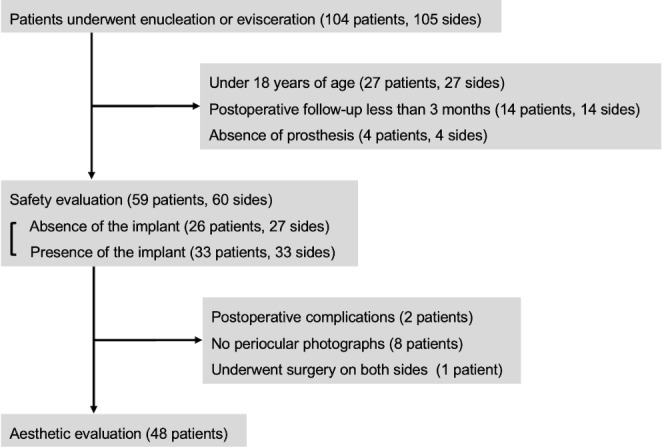 Patients underwent enucleation or evisceration (104 patients, 105 sides)

Under 18 years of age (27 patients, 27 sides)
Postoperative follow-up less than 3 months (14 patients, 14 sides)
Absence of prosthesis (4 patients, 4 sides)

Safety evaluation (59 patients, 60 sides)
Absence of the implant (26 patients, 27 sides)
Presence of the implant (33 patients, 33 sides)

Postoperative complications (2 patients)
No periocular photographs (8 patients)
Underwent surgery on both sides (1 patient)

Aesthetic evaluation (48 patients)